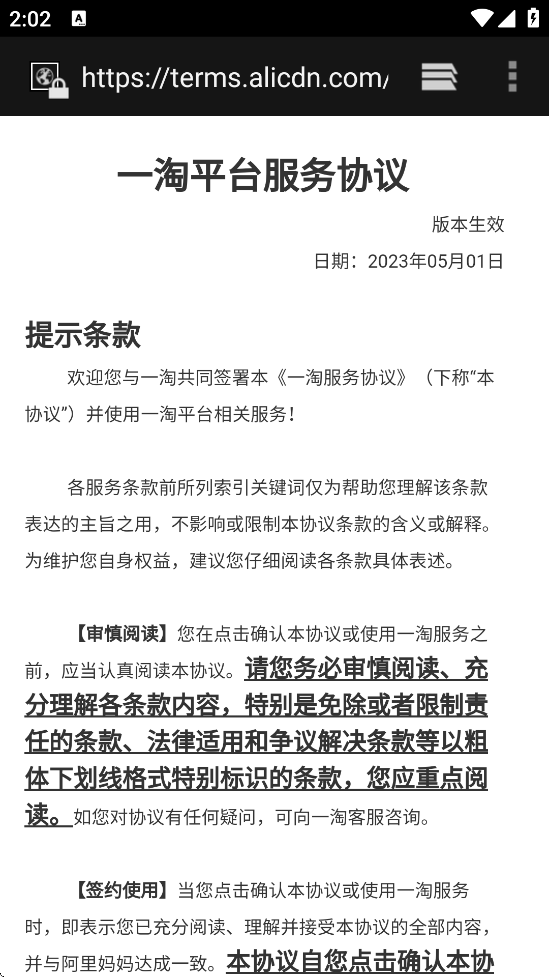 2:02

https://terms.alicdn.com/

一淘平台服务协议

版本生效

日期：2023年05月01日

提示条款

欢迎您与一淘共同签署本《一淘服务协议》（下称“本协议”）并使用一淘平台相关服务！

各服务条款前所列索引关键词仅为帮助您理解该条款表达的主旨之用，不影响或限制本协议条款的含义或解释。为维护您自身权益，建议您仔细阅读各条款具体表述。

【审慎阅读】您在点击确认本协议或使用一淘服务之前，应当认真阅读本协议。请您务必审慎阅读、充分理解各条款内容，特别是免除或者限制责任的条款、法律适用和争议解决条款等以粗体下划线格式特别标识的条款，您应重点阅读。如您对协议有任何疑问，可向一淘客服咨询。

【签约使用】当您点击确认本协议或使用一淘服务时，即表示您已充分阅读、理解并接受本协议的全部内容，并与阿里妈妈达成一致。本协议自您点击确认本协